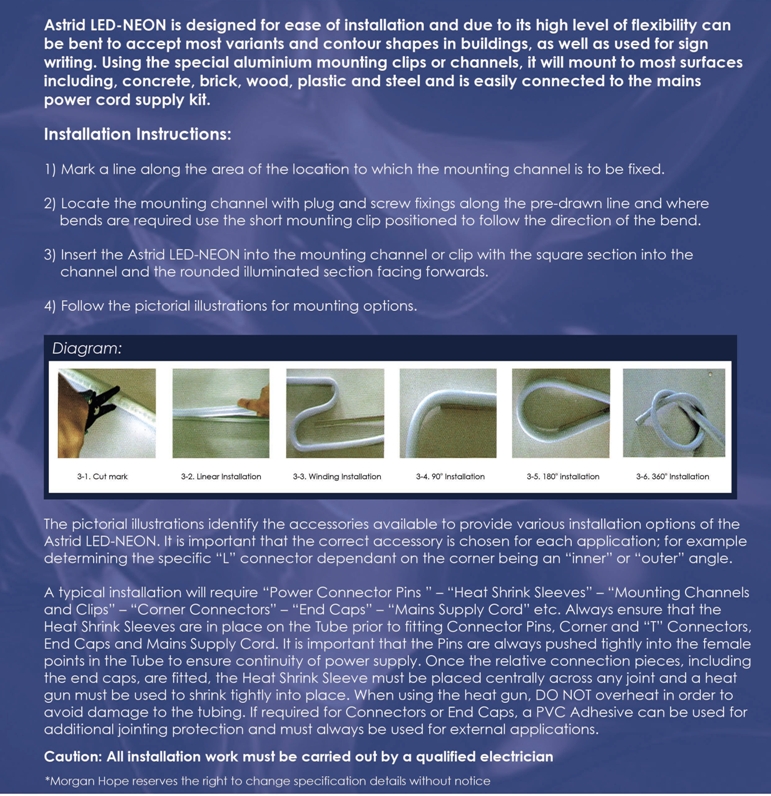 Astrid LED-NEON is designed for ease of installation and due to its high level of flexibility can be bent to accept most variants and contour shapes in buildings, as well as used for sign writing. Using the special aluminium mounting clips or channels, it will mount to most surfaces including, concrete, brick, wood, plastic and steel and is easily connected to the mains power cord supply kit.

Installation Instructions:

1) Mark a line along the area of the location to which the mounting channel is to be fixed.

2) Locate the mounting channel with plug and screw fixings along the pre-drawn line and where bends are required use the short mounting clip positioned to follow the direction of the bend.

3) Insert the Astrid LED-NEON into the mounting channel or clip with the square section into the channel and the rounded illuminated section facing forwards.

4) Follow the pictorial illustrations for mounting options.

Diagram:

3-1. Cut mark

3-2. Linear Installation

3-3. Winding Installation

3-4. 90° Installation

3-5. 180° Installation

3-6. 360° Installation

The pictorial illustrations identify the accessories available to provide various installation options of the Astrid LED-NEON. It is important that the correct accessory is chosen for each application; for example determining the specific "L" connector dependant on the corner being an "inner" or "outer" angle.

A typical installation will require "Power Connector Pins " – "Heat Shrink Sleeves" – "Mounting Channels and Clips" – "Corner Connectors" – "End Caps" – "Mains Supply Cord" etc. Always ensure that the Heat Shrink Sleeves are in place on the Tube prior to fitting Connector Pins, Corner and "T" Connectors, End Caps and Mains Supply Cord. It is important that the Pins are always pushed tightly into the female points in the Tube to ensure continuity of power supply. Once the relative connection pieces, including the end caps, are fitted, the Heat Shrink Sleeve must be placed centrally across any joint and a heat gun must be used to shrink tightly into place. When using the heat gun, DO NOT overheat in order to avoid damage to the tubing. If required for Connectors or End Caps, a PVC Adhesive can be used for additional jointing protection and must always be used for external applications.

Caution: All installation work must be carried out by a qualified electrician

*Morgan Hope reserves the right to change specification details without notice